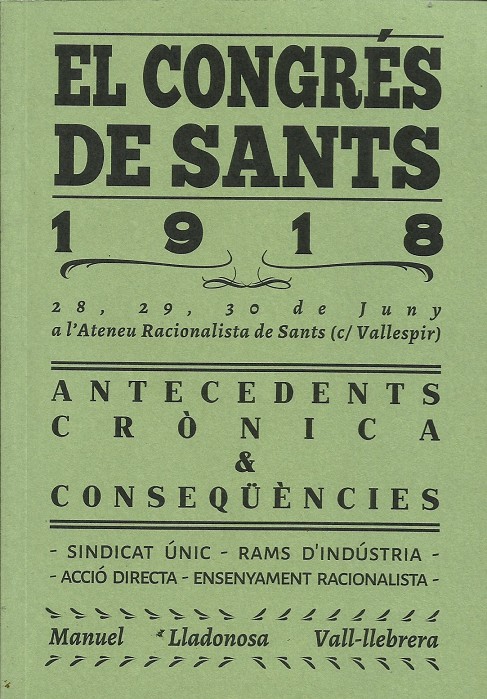 EL CONGRÉS DE SANTS

1918

28, 29, 30 de Juny
a l'Ateneu Racionalista de Sants (c/ Vallespir)

ANTECEDENTS
CRÒNICA
&
CONSEQÜÈNCIES

- SINDICAT ÚNIC - RAMS D'INDÚSTRIA -
- ACCIÓ DIRECTA - ENSENYAMENT RACIONALISTA -

Manuel Lladonosa Vall-llebrera